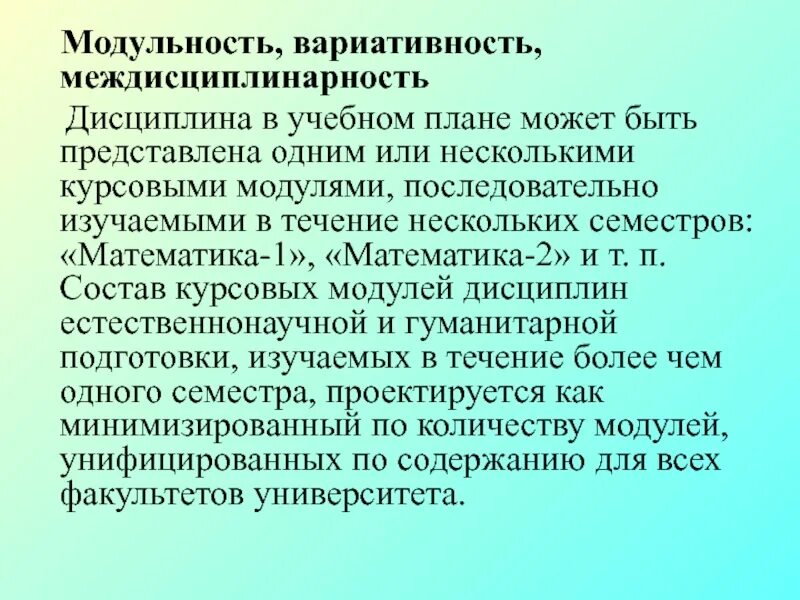 Модульность, вариативность, междисциплинарность

Дисциплина в учебном плане может быть представлена одним или несколькими курсовыми модулями, последовательно изучаемыми в течение нескольких семестров: «Математика-1», «Математика-2» и т. п. Состав курсовых модулей дисциплин естественнонаучной и гуманитарной подготовки, изучаемых в течение более чем одного семестра, проектируется как минимизированный по количеству модулей, унифицированных по содержанию для всех факультетов университета.